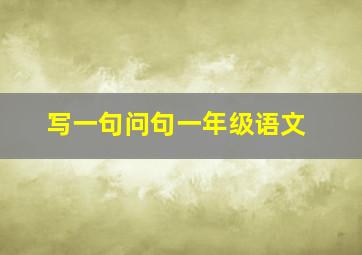 写一句问句一年级语文